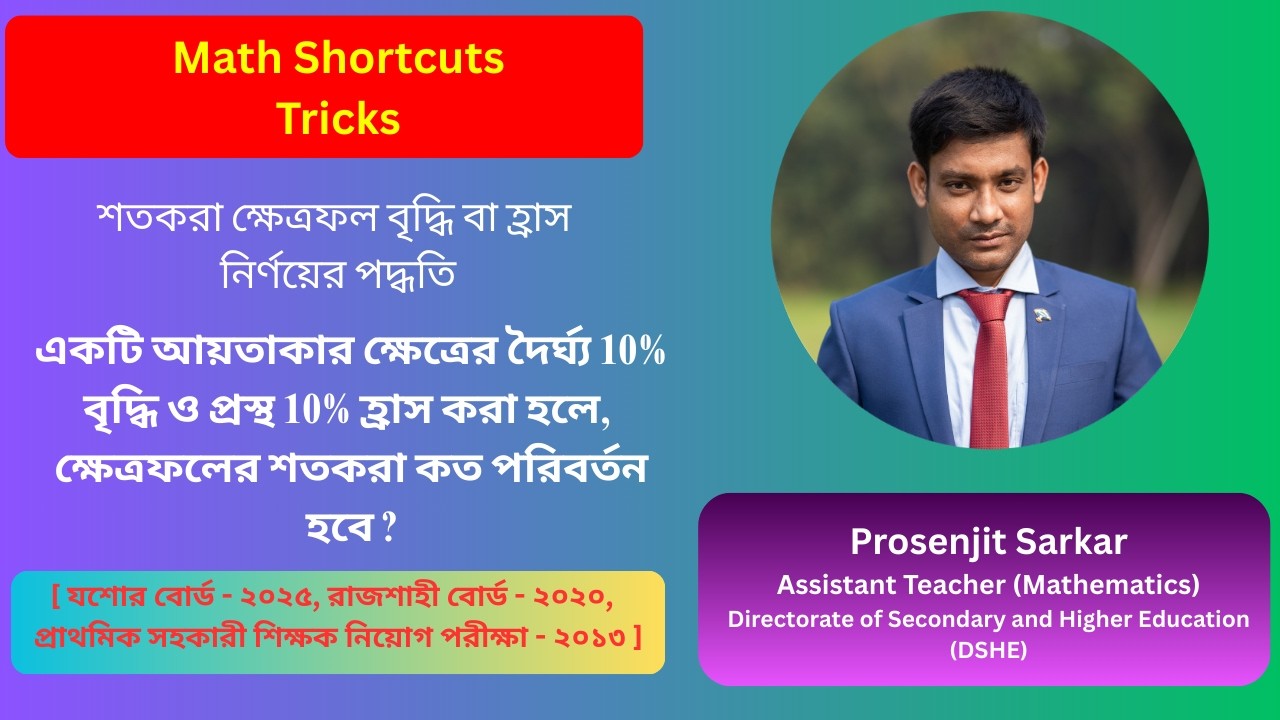 Math Shortcuts Tricks

শতকরা ক্ষেত্রফল বৃদ্ধি বা হ্রাস নির্ণয়ের পদ্ধতি

একটি আয়তাকার ক্ষেত্রের দৈর্ঘ্য 10% বৃদ্ধি ও প্রস্থ 10% হ্রাস করা হলে, ক্ষেত্রফলের শতকরা কত পরিবর্তন হবে ?

[ যশোর বোর্ড - ২০২৫, রাজশাহী বোর্ড - ২০২০, প্রাথমিক সহকারী শিক্ষক নিয়োগ পরীক্ষা - ২০১৩ ]

Prosenjit Sarkar
Assistant Teacher (Mathematics)
Directorate of Secondary and Higher Education (DSHE)